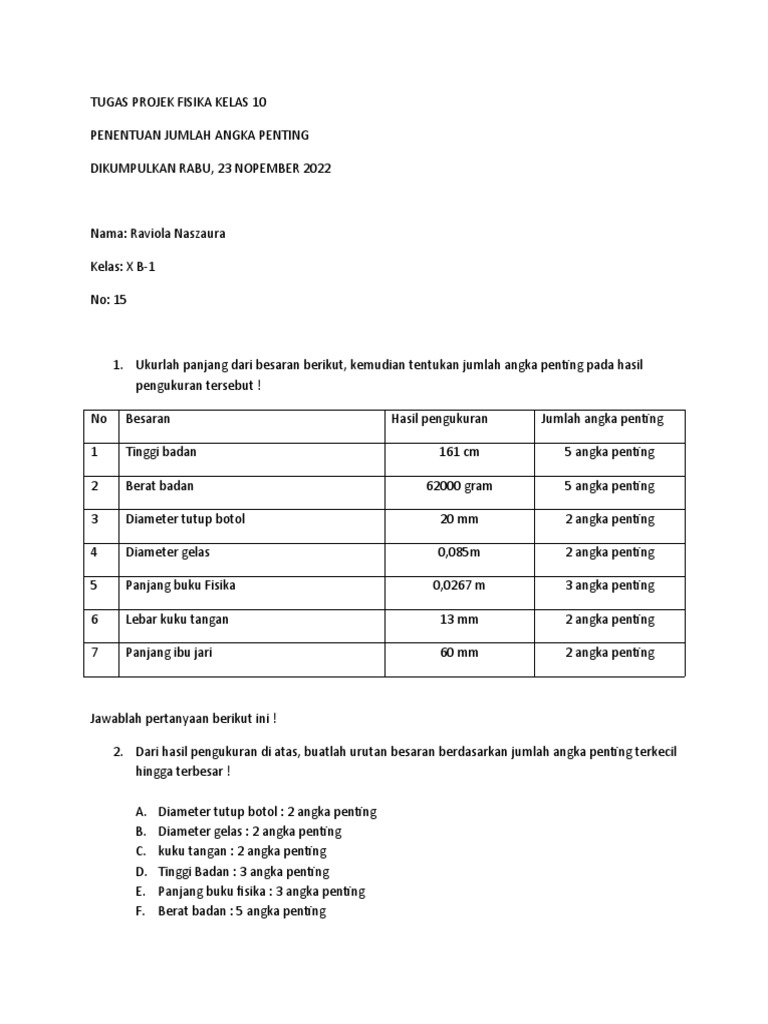 TUGAS PROJEK FISIKA KELAS 10

PENENTUAN JUMLAH ANGKA PENTING

DIKUMPULKAN RABU, 23 NOPEMBER 2022

Nama: Raviola Naszaura

Kelas: X B-1

No: 15

1. Ukurlah panjang dari besaran berikut, kemudian tentukan jumlah angka penting pada hasil pengukuran tersebut !

| No | Besaran | Hasil pengukuran | Jumlah angka penting |
|---|---|---|---|
| 1 | Tinggi badan | 161 cm | 5 angka penting |
| 2 | Berat badan | 62000 gram | 5 angka penting |
| 3 | Diameter tutup botol | 20 mm | 2 angka penting |
| 4 | Diameter gelas | 0,085m | 2 angka penting |
| 5 | Panjang buku Fisika | 0,0267 m | 3 angka penting |
| 6 | Lebar kuku tangan | 13 mm | 2 angka penting |
| 7 | Panjang ibu jari | 60 mm | 2 angka penting |

Jawablah pertanyaan berikut ini !

2. Dari hasil pengukuran di atas, buatlah urutan besaran berdasarkan jumlah angka penting terkecil hingga terbesar !

A. Diameter tutup botol : 2 angka penting
B. Diameter gelas : 2 angka penting
C. kuku tangan : 2 angka penting
D. Tinggi Badan : 3 angka penting
E. Panjang buku fisika : 3 angka penting
F. Berat badan : 5 angka penting